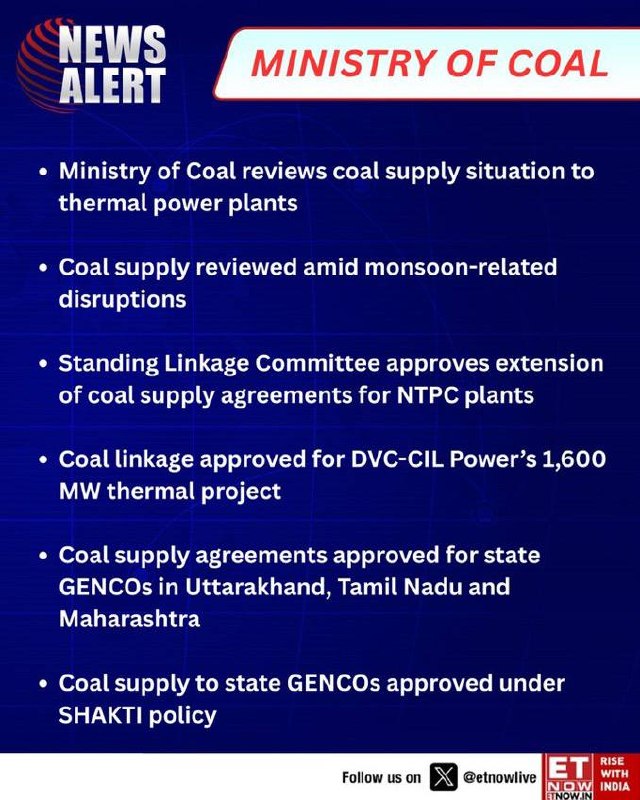 NEWS ALERT

MINISTRY OF COAL

• Ministry of Coal reviews coal supply situation to thermal power plants

• Coal supply reviewed amid monsoon-related disruptions

• Standing Linkage Committee approves extension of coal supply agreements for NTPC plants

• Coal linkage approved for DVC-CIL Power's 1,600 MW thermal project

• Coal supply agreements approved for state GENCOs in Uttarakhand, Tamil Nadu and Maharashtra

• Coal supply to state GENCOs approved under SHAKTI policy

Follow us on @etnowlive

ET NOW ETNOW.IN RISE WITH INDIA